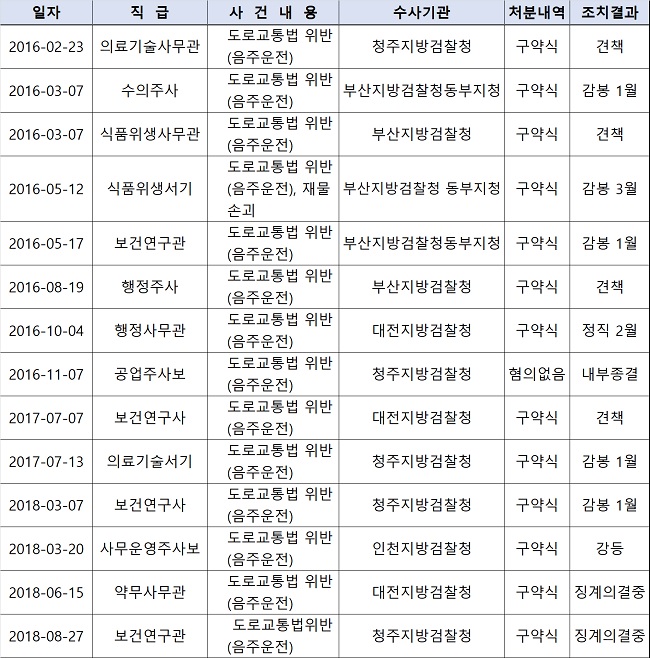 | 일자 | 직 급 | 사 건 내 용 | 수사기관 | 처분내역 | 조치결과 |
|---|---|---|---|---|---|
| 2016-02-23 | 의료기술사무관 | 도로교통법 위반 (음주운전) | 청주지방검찰청 | 구약식 | 견책 |
| 2016-03-07 | 수의주사 | 도로교통법 위반 (음주운전) | 부산지방검찰청동부지청 | 구약식 | 감봉 1월 |
| 2016-03-07 | 식품위생사무관 | 도로교통법 위반 (음주운전) | 부산지방검찰청 | 구약식 | 견책 |
| 2016-05-12 | 식품위생서기 | 도로교통법 위반 (음주운전), 재물손괴 | 부산지방검찰청 동부지청 | 구약식 | 감봉 3월 |
| 2016-05-17 | 보건연구관 | 도로교통법 위반 (음주운전) | 부산지방검찰청동부지청 | 구약식 | 감봉 1월 |
| 2016-08-19 | 행정주사 | 도로교통법 위반 (음주운전) | 부산지방검찰청 | 구약식 | 견책 |
| 2016-10-04 | 행정사무관 | 도로교통법 위반 (음주운전) | 대전지방검찰청 | 구약식 | 정직 2월 |
| 2016-11-07 | 공업주사보 | 도로교통법 위반 (음주운전) | 청주지방검찰청 | 혐의없음 | 내부종결 |
| 2017-07-07 | 보건연구사 | 도로교통법 위반 (음주운전) | 대전지방검찰청 | 구약식 | 견책 |
| 2017-07-13 | 의료기술서기 | 도로교통법 위반 (음주운전) | 청주지방검찰청 | 구약식 | 감봉 1월 |
| 2018-03-07 | 보건연구사 | 도로교통법 위반 (음주운전) | 청주지방검찰청 | 구약식 | 감봉 1월 |
| 2018-03-20 | 사무운영주사보 | 도로교통법 위반 (음주운전) | 인천지방검찰청 | 구약식 | 강등 |
| 2018-06-15 | 약무사무관 | 도로교통법 위반 (음주운전) | 대전지방검찰청 | 구약식 | 징계의결중 |
| 2018-08-27 | 보건연구관 | 도로교통법위반 (음주운전) | 청주지방검찰청 | 구약식 | 징계의결중 |